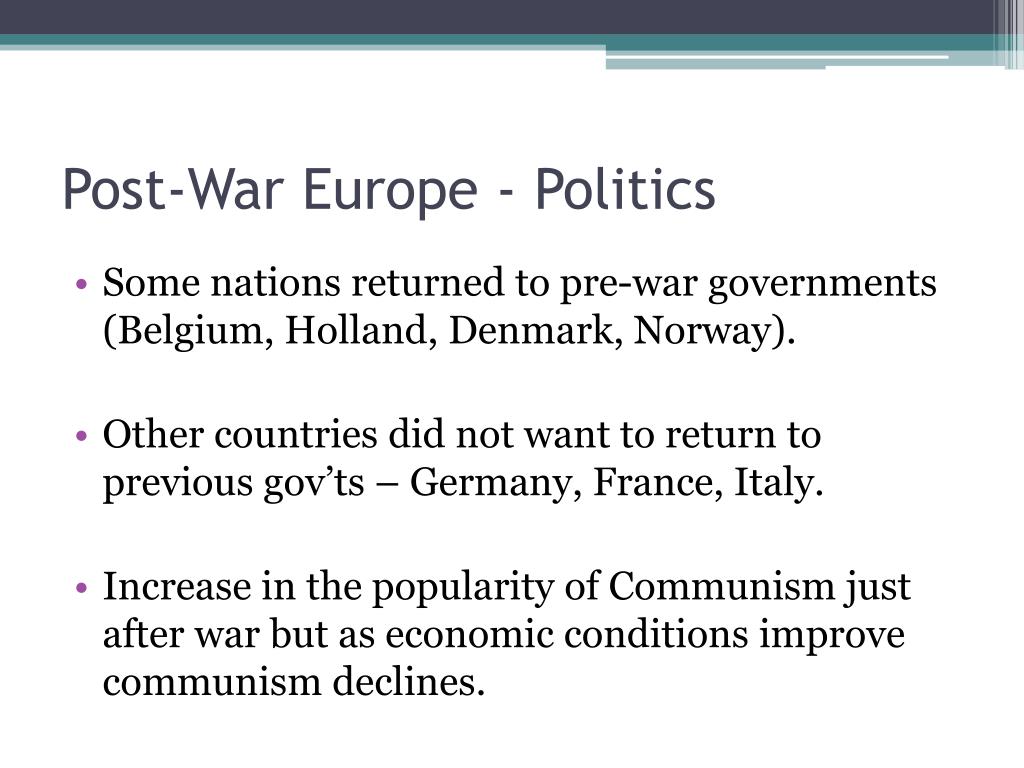 Post-War Europe - Politics

• Some nations returned to pre-war governments (Belgium, Holland, Denmark, Norway).

• Other countries did not want to return to previous gov'ts – Germany, France, Italy.

• Increase in the popularity of Communism just after war but as economic conditions improve communism declines.